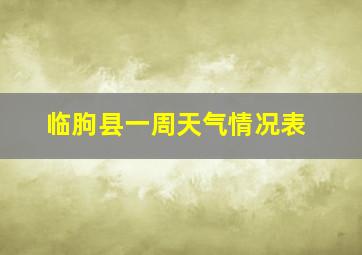 临朐县一周天气情况表